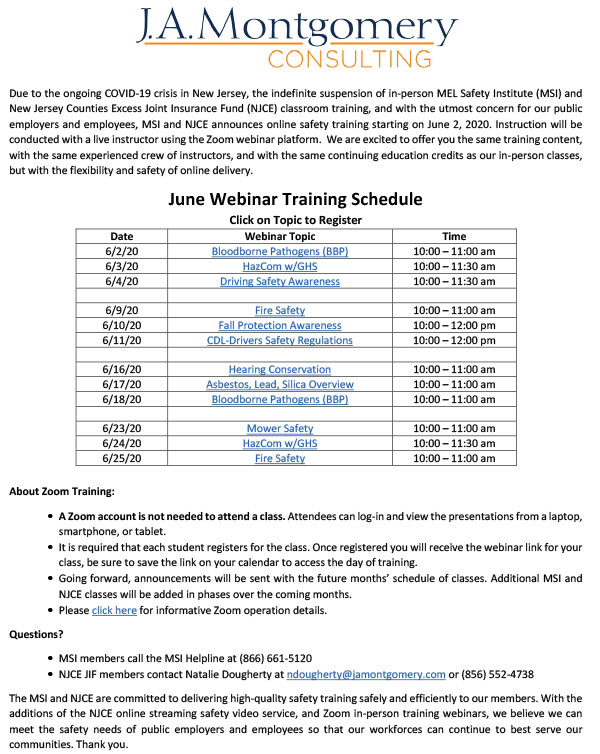 J.A.Montgomery
CONSULTING

Due to the ongoing COVID-19 crisis in New Jersey, the indefinite suspension of in-person MEL Safety Institute (MSI) and New Jersey Counties Excess Joint Insurance Fund (NJCE) classroom training, and with the utmost concern for our public employers and employees, MSI and NJCE announces online safety training starting on June 2, 2020. Instruction will be conducted with a live instructor using the Zoom webinar platform. We are excited to offer you the same training content, with the same experienced crew of instructors, and with the same continuing education credits as our in-person classes, but with the flexibility and safety of online delivery.

June Webinar Training Schedule

Click on Topic to Register

| Date | Webinar Topic | Time |
|---|---|---|
| 6/2/20 | Bloodborne Pathogens (BBP) | 10:00 – 11:00 am |
| 6/3/20 | HazCom w/GHS | 10:00 – 11:30 am |
| 6/4/20 | Driving Safety Awareness | 10:00 – 11:30 am |
| | | |
| 6/9/20 | Fire Safety | 10:00 – 11:00 am |
| 6/10/20 | Fall Protection Awareness | 10:00 – 12:00 pm |
| 6/11/20 | CDL-Drivers Safety Regulations | 10:00 – 12:00 pm |
| | | |
| 6/16/20 | Hearing Conservation | 10:00 – 11:00 am |
| 6/17/20 | Asbestos, Lead, Silica Overview | 10:00 – 11:00 am |
| 6/18/20 | Bloodborne Pathogens (BBP) | 10:00 – 11:00 am |
| | | |
| 6/23/20 | Mower Safety | 10:00 – 11:00 am |
| 6/24/20 | HazCom w/GHS | 10:00 – 11:30 am |
| 6/25/20 | Fire Safety | 10:00 – 11:00 am |

About Zoom Training:

• A Zoom account is not needed to attend a class. Attendees can log-in and view the presentations from a laptop, smartphone, or tablet.
• It is required that each student registers for the class. Once registered you will receive the webinar link for your class, be sure to save the link on your calendar to access the day of training.
• Going forward, announcements will be sent with the future months' schedule of classes. Additional MSI and NJCE classes will be added in phases over the coming months.
• Please click here for informative Zoom operation details.

Questions?

• MSI members call the MSI Helpline at (866) 661-5120
• NJCE JIF members contact Natalie Dougherty at ndougherty@jamontgomery.com or (856) 552-4738

The MSI and NJCE are committed to delivering high-quality safety training safely and efficiently to our members. With the additions of the NJCE online streaming safety video service, and Zoom in-person training webinars, we believe we can meet the safety needs of public employers and employees so that our workforces can continue to best serve our communities. Thank you.